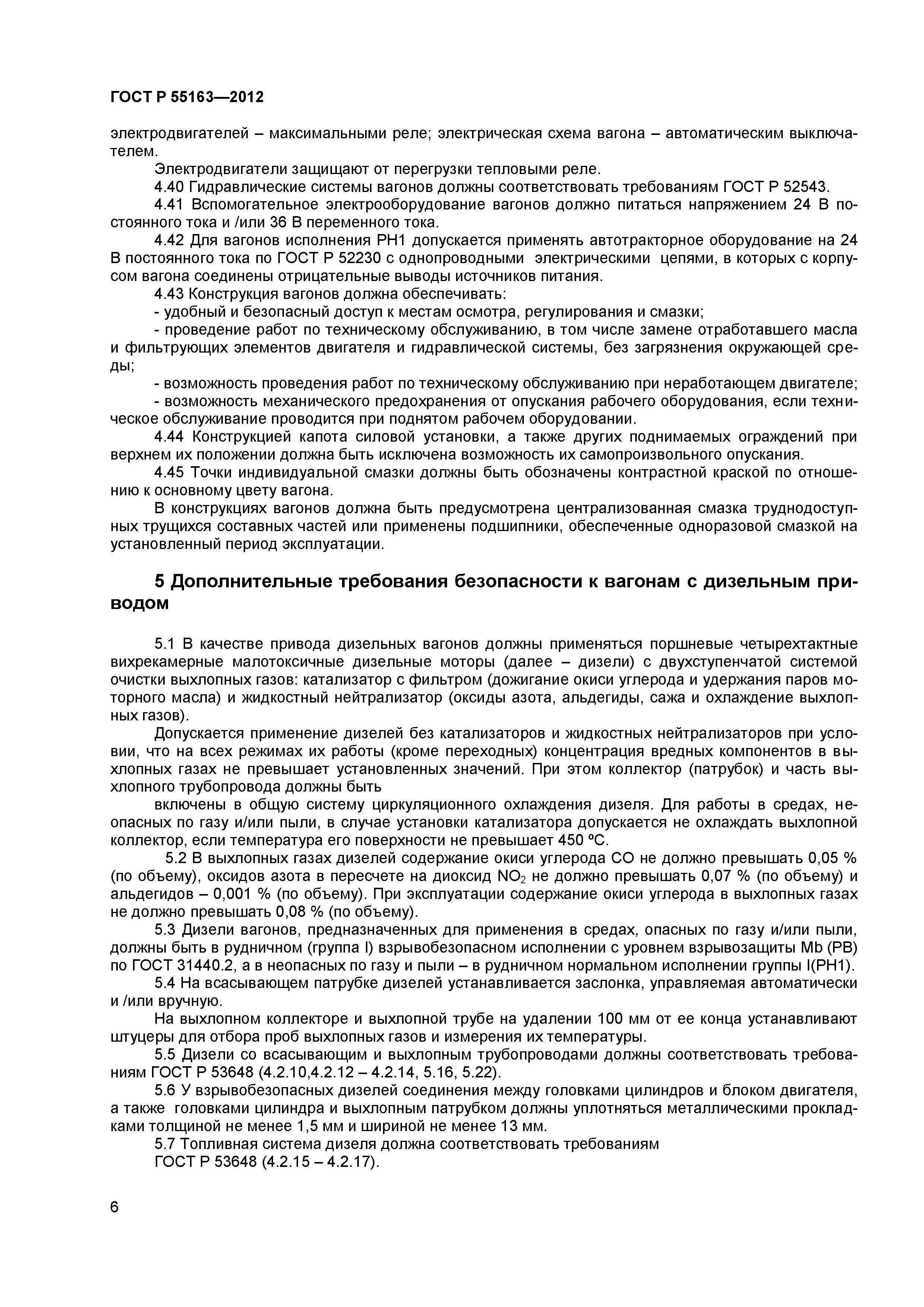 ГОСТ Р 55163—2012

электродвигателей – максимальными реле; электрическая схема вагона – автоматическим выключателем.

Электродвигатели защищают от перегрузки тепловыми реле.

4.40 Гидравлические системы вагонов должны соответствовать требованиям ГОСТ Р 52543.

4.41 Вспомогательное электрооборудование вагонов должно питаться напряжением 24 В постоянного тока и /или 36 В переменного тока.

4.42 Для вагонов исполнения РН1 допускается применять автотракторное оборудование на 24 В постоянного тока по ГОСТ Р 52230 с однопроводными электрическими цепями, в которых с корпусом вагона соединены отрицательные выводы источников питания.

4.43 Конструкция вагонов должна обеспечивать:

- удобный и безопасный доступ к местам осмотра, регулирования и смазки;

- проведение работ по техническому обслуживанию, в том числе замене отработавшего масла и фильтрующих элементов двигателя и гидравлической системы, без загрязнения окружающей среды;

- возможность проведения работ по техническому обслуживанию при неработающем двигателе;

- возможность механического предохранения от опускания рабочего оборудования, если техническое обслуживание проводится при поднятом рабочем оборудовании.

4.44 Конструкцией капота силовой установки, а также других поднимаемых ограждений при верхнем их положении должна быть исключена возможность их самопроизвольного опускания.

4.45 Точки индивидуальной смазки должны быть обозначены контрастной краской по отношению к основному цвету вагона.

В конструкциях вагонов должна быть предусмотрена централизованная смазка труднодоступных трущихся составных частей или применены подшипники, обеспеченные одноразовой смазкой на установленный период эксплуатации.

5 Дополнительные требования безопасности к вагонам с дизельным приводом

5.1 В качестве привода дизельных вагонов должны применяться поршневые четырехтактные вихрекамерные малотоксичные дизельные моторы (далее – дизели) с двухступенчатой системой очистки выхлопных газов: катализатор с фильтром (дожигание окиси углерода и удержания паров моторного масла) и жидкостный нейтрализатор (оксиды азота, альдегиды, сажа и охлаждение выхлопных газов).

Допускается применение дизелей без катализаторов и жидкостных нейтрализаторов при условии, что на всех режимах их работы (кроме переходных) концентрация вредных компонентов в выхлопных газах не превышает установленных значений. При этом коллектор (патрубок) и часть выхлопного трубопровода должны быть

включены в общую систему циркуляционного охлаждения дизеля. Для работы в средах, неопасных по газу и/или пыли, в случае установки катализатора допускается не охлаждать выхлопной коллектор, если температура его поверхности не превышает 450 ºС.

5.2 В выхлопных газах дизелей содержание окиси углерода СО не должно превышать 0,05 % (по объему), оксидов азота в пересчете на диоксид $NO_2$ не должно превышать 0,07 % (по объему) и альдегидов – 0,001 % (по объему). При эксплуатации содержание окиси углерода в выхлопных газах не должно превышать 0,08 % (по объему).

5.3 Дизели вагонов, предназначенных для применения в средах, опасных по газу и/или пыли, должны быть в рудничном (группа I) взрывобезопасном исполнении с уровнем взрывозащиты Mb (РВ) по ГОСТ 31440.2, а в неопасных по газу и пыли – в рудничном нормальном исполнении группы I(РН1).

5.4 На всасывающем патрубке дизелей устанавливается заслонка, управляемая автоматически и /или вручную.

На выхлопном коллекторе и выхлопной трубе на удалении 100 мм от ее конца устанавливают штуцеры для отбора проб выхлопных газов и измерения их температуры.

5.5 Дизели со всасывающим и выхлопным трубопроводами должны соответствовать требованиям ГОСТ Р 53648 (4.2.10,4.2.12 – 4.2.14, 5.16, 5.22).

5.6 У взрывобезопасных дизелей соединения между головками цилиндров и блоком двигателя, а также головками цилиндра и выхлопным патрубком должны уплотняться металлическими прокладками толщиной не менее 1,5 мм и шириной не менее 13 мм.

5.7 Топливная система дизеля должна соответствовать требованиям

ГОСТ Р 53648 (4.2.15 – 4.2.17).

6